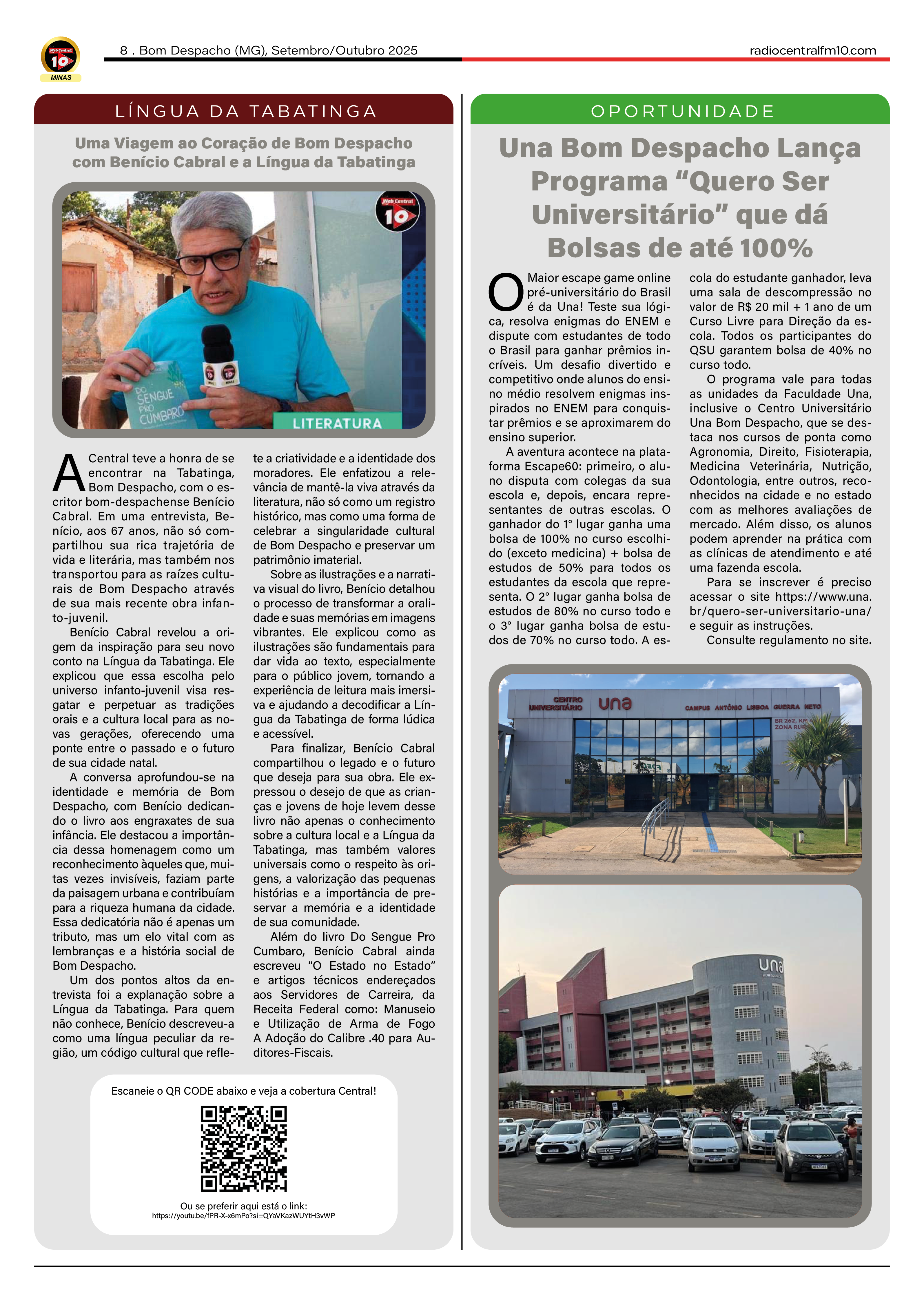 Web Central 10 MINAS

8 . Bom Despacho (MG), Setembro/Outubro 2025

radiocentralfm10.com

LÍNGUA DA TABATINGA

Uma Viagem ao Coração de Bom Despacho com Benício Cabral e a Língua da Tabatinga

Web Central 10

DO SENGUE PRO CUMBARO

LITERATURA

A Central teve a honra de se encontrar na Tabatinga, Bom Despacho, com o escritor bom-despachense Benício Cabral. Em uma entrevista, Benício, aos 67 anos, não só compartilhou sua rica trajetória de vida e literária, mas também nos transportou para as raízes culturais de Bom Despacho através de sua mais recente obra infanto-juvenil.

Benício Cabral revelou a origem da inspiração para seu novo conto na Língua da Tabatinga. Ele explicou que essa escolha pelo universo infanto-juvenil visa resgatar e perpetuar as tradições orais e a cultura local para as novas gerações, oferecendo uma ponte entre o passado e o futuro de sua cidade natal.

A conversa aprofundou-se na identidade e memória de Bom Despacho, com Benício dedicando o livro aos engraxates de sua infância. Ele destacou a importância dessa homenagem como um reconhecimento àqueles que, muitas vezes invisíveis, faziam parte da paisagem urbana e contribuíam para a riqueza humana da cidade. Essa dedicatória não é apenas um tributo, mas um elo vital com as lembranças e a história social de Bom Despacho.

Um dos pontos altos da entrevista foi a explanação sobre a Língua da Tabatinga. Para quem não conhece, Benício descreveu-a como uma língua peculiar da região, um código cultural que reflete a criatividade e a identidade dos moradores. Ele enfatizou a relevância de mantê-la viva através da literatura, não só como um registro histórico, mas como uma forma de celebrar a singularidade cultural de Bom Despacho e preservar um patrimônio imaterial.

Sobre as ilustrações e a narrativa visual do livro, Benício detalhou o processo de transformar a oralidade e suas memórias em imagens vibrantes. Ele explicou como as ilustrações são fundamentais para dar vida ao texto, especialmente para o público jovem, tornando a experiência de leitura mais imersiva e ajudando a decodificar a Língua da Tabatinga de forma lúdica e acessível.

Para finalizar, Benício Cabral compartilhou o legado e o futuro que deseja para sua obra. Ele expressou o desejo de que as crianças e jovens de hoje levem desse livro não apenas o conhecimento sobre a cultura local e a Língua da Tabatinga, mas também valores universais como o respeito às origens, a valorização das pequenas histórias e a importância de preservar a memória e a identidade de sua comunidade.

Além do livro Do Sengue Pro Cumbaro, Benício Cabral ainda escreveu “O Estado no Estado” e artigos técnicos endereçados aos Servidores de Carreira, da Receita Federal como: Manuseio e Utilização de Arma de Fogo A Adoção do Calibre .40 para Auditores-Fiscais.

Escaneie o QR CODE abaixo e veja a cobertura Central!

Ou se preferir aqui está o link:
https://youtu.be/fPR-X-x6mPo?si=QYaVKazWUYtH3vWP

OPORTUNIDADE

Una Bom Despacho Lança Programa “Quero Ser Universitário” que dá Bolsas de até 100%

O Maior escape game online pré-universitário do Brasil é da Una! Teste sua lógica, resolva enigmas do ENEM e dispute com estudantes de todo o Brasil para ganhar prêmios incríveis. Um desafio divertido e competitivo onde alunos do ensino médio resolvem enigmas inspirados no ENEM para conquistar prêmios e se aproximarem do ensino superior.

A aventura acontece na plataforma Escape60: primeiro, o aluno disputa com colegas da sua escola e, depois, encara representantes de outras escolas. O ganhador do 1° lugar ganha uma bolsa de 100% no curso escolhido (exceto medicina) + bolsa de estudos de 50% para todos os estudantes da escola que representa. O 2° lugar ganha bolsa de estudos de 80% no curso todo e o 3° lugar ganha bolsa de estudos de 70% no curso todo. A escola do estudante ganhador, leva uma sala de descompressão no valor de R$ 20 mil + 1 ano de um Curso Livre para Direção da escola. Todos os participantes do QSU garantem bolsa de 40% no curso todo.

O programa vale para todas as unidades da Faculdade Una, inclusive o Centro Universitário Una Bom Despacho, que se destaca nos cursos de ponta como Agronomia, Direito, Fisioterapia, Medicina Veterinária, Nutrição, Odontologia, entre outros, reconhecidos na cidade e no estado com as melhores avaliações de mercado. Além disso, os alunos podem aprender na prática com as clínicas de atendimento e até uma fazenda escola.

Para se inscrever é preciso acessar o site https://www.una.br/quero-ser-universitario-una/ e seguir as instruções.

Consulte regulamento no site.

CENTRO UNIVERSITÁRIO una CAMPUS ANTÔNIO LISBOA GUERRA NETO

BR 262, KM ZONA RUR

una